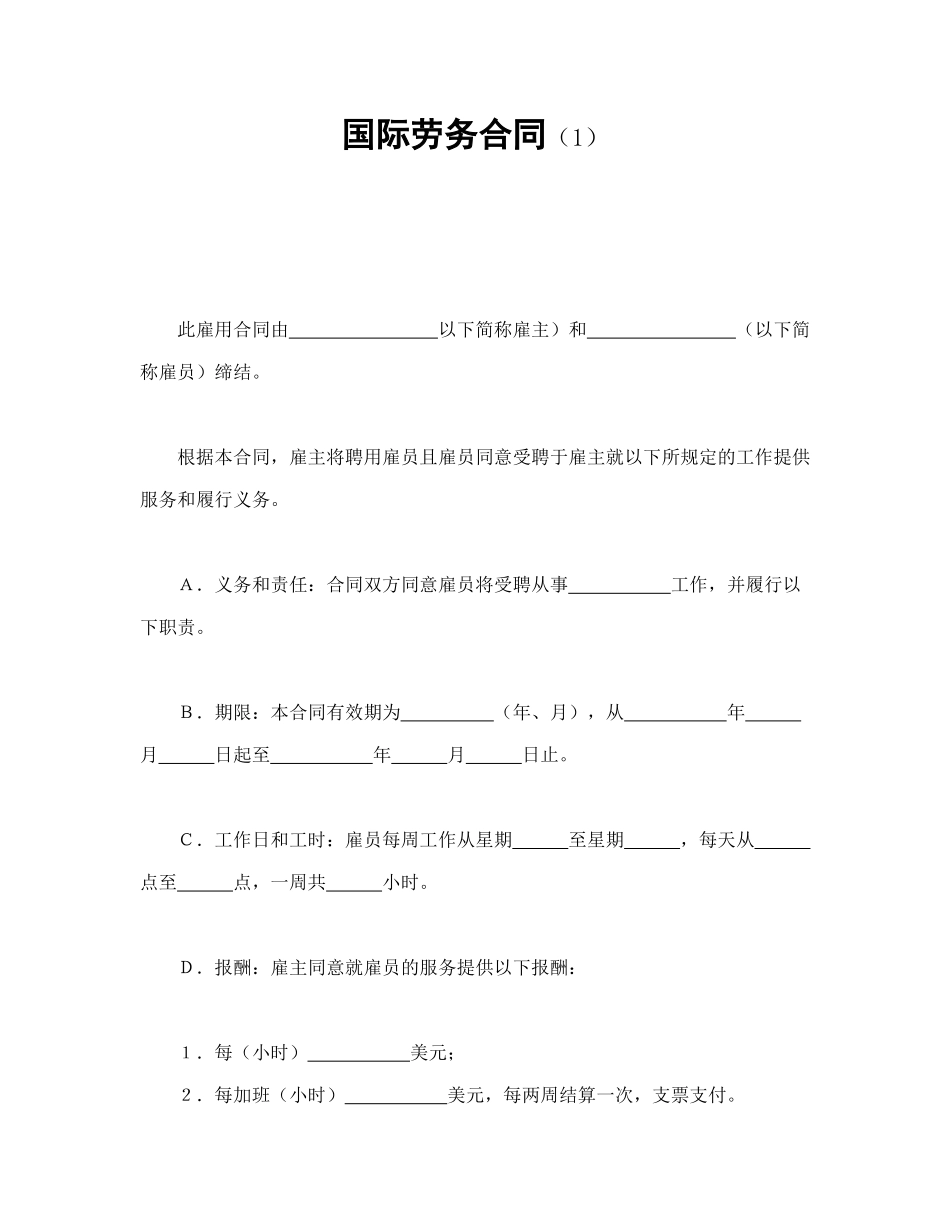 国际劳务合同（1）

此雇用合同由________________以下简称雇主）和________________（以下简称雇员）缔结。

根据本合同，雇主将聘用雇员且雇员同意受聘于雇主就以下所规定的工作提供服务和履行义务。

A．义务和责任：合同双方同意雇员将受聘从事___________工作，并履行以下职责。

B．期限：本合同有效期为__________（年、月），从___________年______月______日起至___________年______月______日止。

C．工作日和工时：雇员每周工作从星期______至星期______，每天从______点至______点，一周共______小时。

D．报酬：雇主同意就雇员的服务提供以下报酬：

1．每（小时）___________美元；
2．每加班（小时）___________美元，每两周结算一次，支票支付。